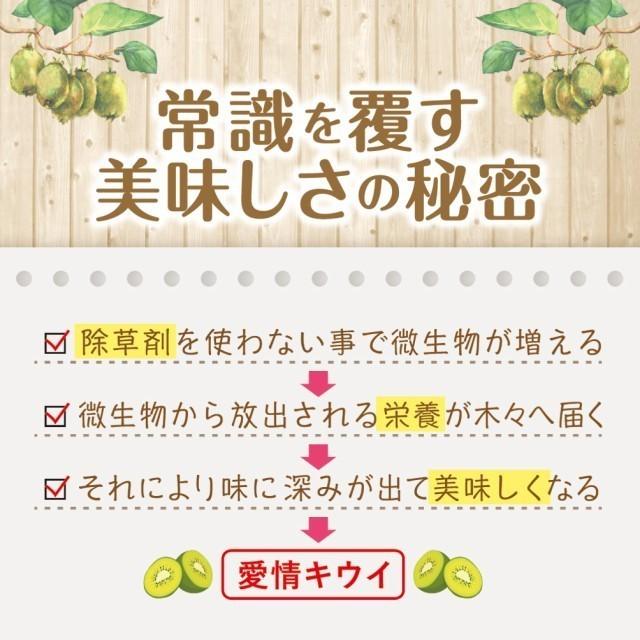 常識を覆す
美味しさの秘密

除草剤を使わない事で微生物が増える

微生物から放出される栄養が木々へ届く

それにより味に深みが出て美味しくなる

愛情キウイ